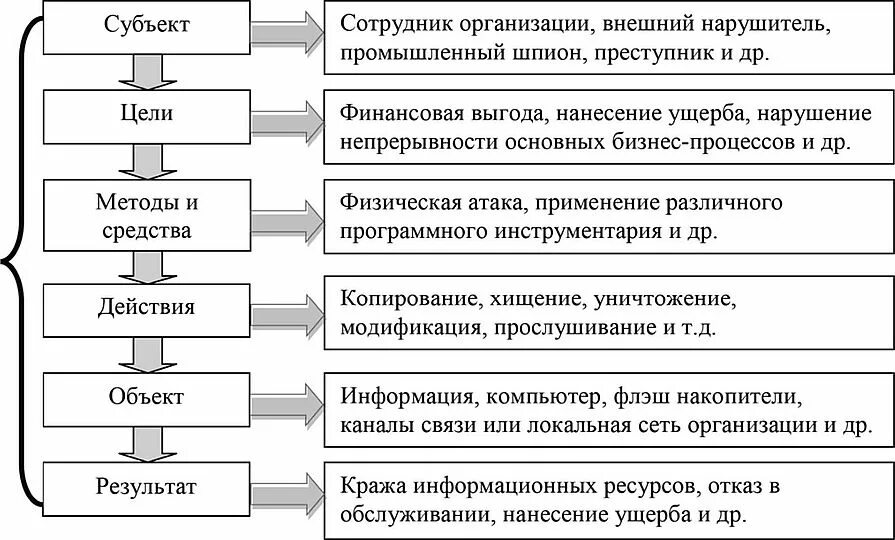 Субъект

Сотрудник организации, внешний нарушитель, промышленный шпион, преступник и др.

Цели

Финансовая выгода, нанесение ущерба, нарушение непрерывности основных бизнес-процессов и др.

Методы и средства

Физическая атака, применение различного программного инструментария и др.

Действия

Копирование, хищение, уничтожение, модификация, прослушивание и т.д.

Объект

Информация, компьютер, флэш накопители, каналы связи или локальная сеть организации и др.

Результат

Кража информационных ресурсов, отказ в обслуживании, нанесение ущерба и др.